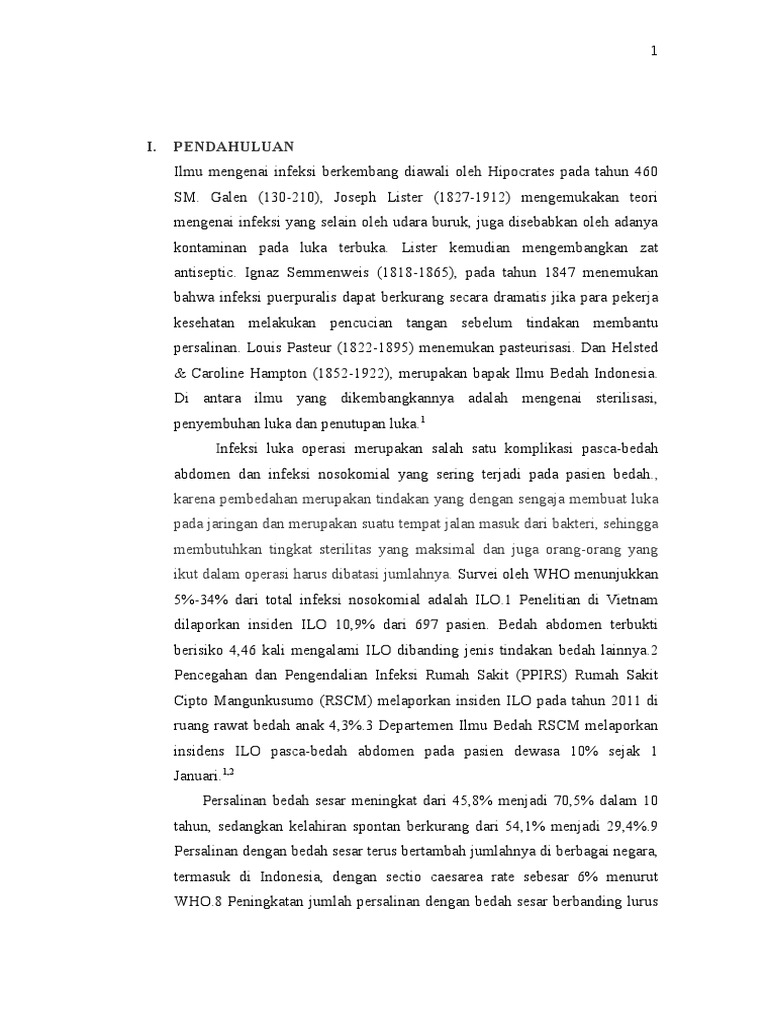 1

I. PENDAHULUAN

Ilmu mengenai infeksi berkembang diawali oleh Hipocrates pada tahun 460 SM. Galen (130-210), Joseph Lister (1827-1912) mengemukakan teori mengenai infeksi yang selain oleh udara buruk, juga disebabkan oleh adanya kontaminan pada luka terbuka. Lister kemudian mengembangkan zat antiseptic. Ignaz Semmenweis (1818-1865), pada tahun 1847 menemukan bahwa infeksi puerpuralis dapat berkurang secara dramatis jika para pekerja kesehatan melakukan pencucian tangan sebelum tindakan membantu persalinan. Louis Pasteur (1822-1895) menemukan pasteurisasi. Dan Helsted & Caroline Hampton (1852-1922), merupakan bapak Ilmu Bedah Indonesia. Di antara ilmu yang dikembangkannya adalah mengenai sterilisasi, penyembuhan luka dan penutupan luka.$^{1}$

Infeksi luka operasi merupakan salah satu komplikasi pasca-bedah abdomen dan infeksi nosokomial yang sering terjadi pada pasien bedah., karena pembedahan merupakan tindakan yang dengan sengaja membuat luka pada jaringan dan merupakan suatu tempat jalan masuk dari bakteri, sehingga membutuhkan tingkat sterilitas yang maksimal dan juga orang-orang yang ikut dalam operasi harus dibatasi jumlahnya. Survei oleh WHO menunjukkan 5%-34% dari total infeksi nosokomial adalah ILO.1 Penelitian di Vietnam dilaporkan insiden ILO 10,9% dari 697 pasien. Bedah abdomen terbukti berisiko 4,46 kali mengalami ILO dibanding jenis tindakan bedah lainnya.2 Pencegahan dan Pengendalian Infeksi Rumah Sakit (PPIRS) Rumah Sakit Cipto Mangunkusumo (RSCM) melaporkan insiden ILO pada tahun 2011 di ruang rawat bedah anak 4,3%.3 Departemen Ilmu Bedah RSCM melaporkan insidens ILO pasca-bedah abdomen pada pasien dewasa 10% sejak 1 Januari.$^{1,2}$

Persalinan bedah sesar meningkat dari 45,8% menjadi 70,5% dalam 10 tahun, sedangkan kelahiran spontan berkurang dari 54,1% menjadi 29,4%.9 Persalinan dengan bedah sesar terus bertambah jumlahnya di berbagai negara, termasuk di Indonesia, dengan sectio caesarea rate sebesar 6% menurut WHO.8 Peningkatan jumlah persalinan dengan bedah sesar berbanding lurus